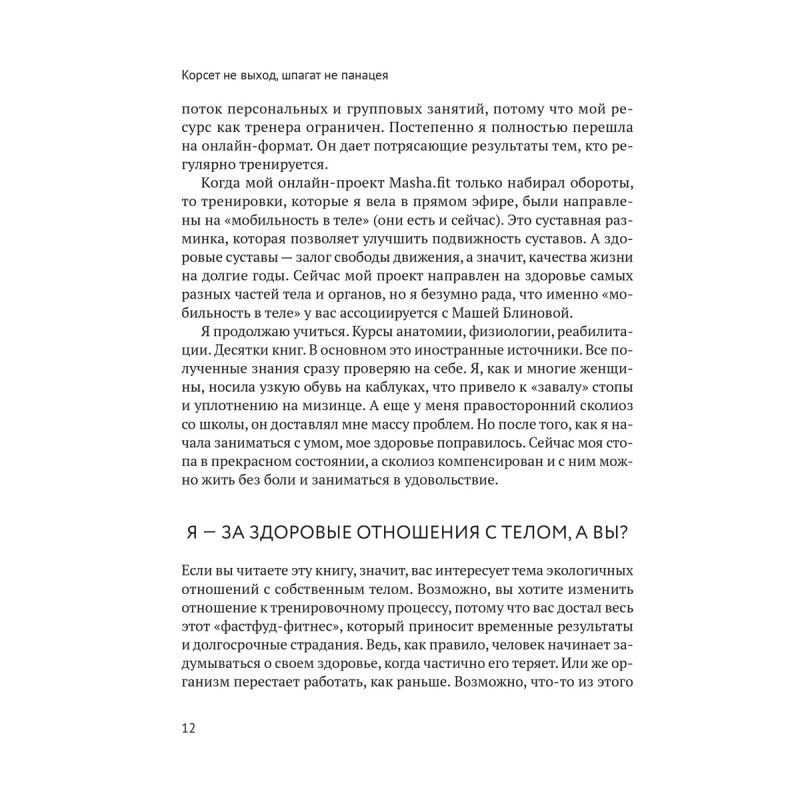 Корсет не выход, шпагат не панацея

поток персональных и групповых занятий, потому что мой ресурс как тренера ограничен. Постепенно я полностью перешла на онлайн-формат. Он дает потрясающие результаты тем, кто регулярно тренируется.

Когда мой онлайн-проект Masha.fit только набирал обороты, то тренировки, которые я вела в прямом эфире, были направлены на «мобильность в теле» (они есть и сейчас). Это суставная разминка, которая позволяет улучшить подвижность суставов. А здоровые суставы — залог свободы движения, а значит, качества жизни на долгие годы. Сейчас мой проект направлен на здоровье самых разных частей тела и органов, но я безумно рада, что именно «мобильность в теле» у вас ассоциируется с Машей Блиновой.

Я продолжаю учиться. Курсы анатомии, физиологии, реабилитации. Десятки книг. В основном это иностранные источники. Все полученные знания сразу проверяю на себе. Я, как и многие женщины, носила узкую обувь на каблуках, что привело к «завалу» стопы и уплотнению на мизинце. А еще у меня правосторонний сколиоз со школы, он доставлял мне массу проблем. Но после того, как я начала заниматься с умом, мое здоровье поправилось. Сейчас моя стопа в прекрасном состоянии, а сколиоз компенсирован и с ним можно жить без боли и заниматься в удовольствие.

Я — ЗА ЗДОРОВЫЕ ОТНОШЕНИЯ С ТЕЛОМ, А ВЫ?

Если вы читаете эту книгу, значит, вас интересует тема экологичных отношений с собственным телом. Возможно, вы хотите изменить отношение к тренировочному процессу, потому что вас достал весь этот «фастфуд-фитнес», который приносит временные результаты и долгосрочные страдания. Ведь, как правило, человек начинает задумываться о своем здоровье, когда частично его теряет. Или же организм перестает работать, как раньше. Возможно, что-то из этого

12